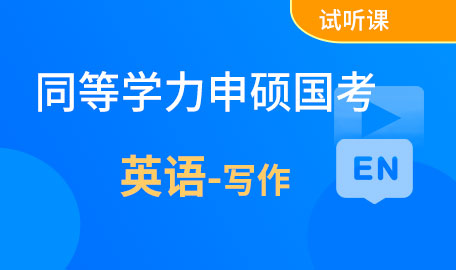 试听课

同等学力申硕国考

英语-写作

EN